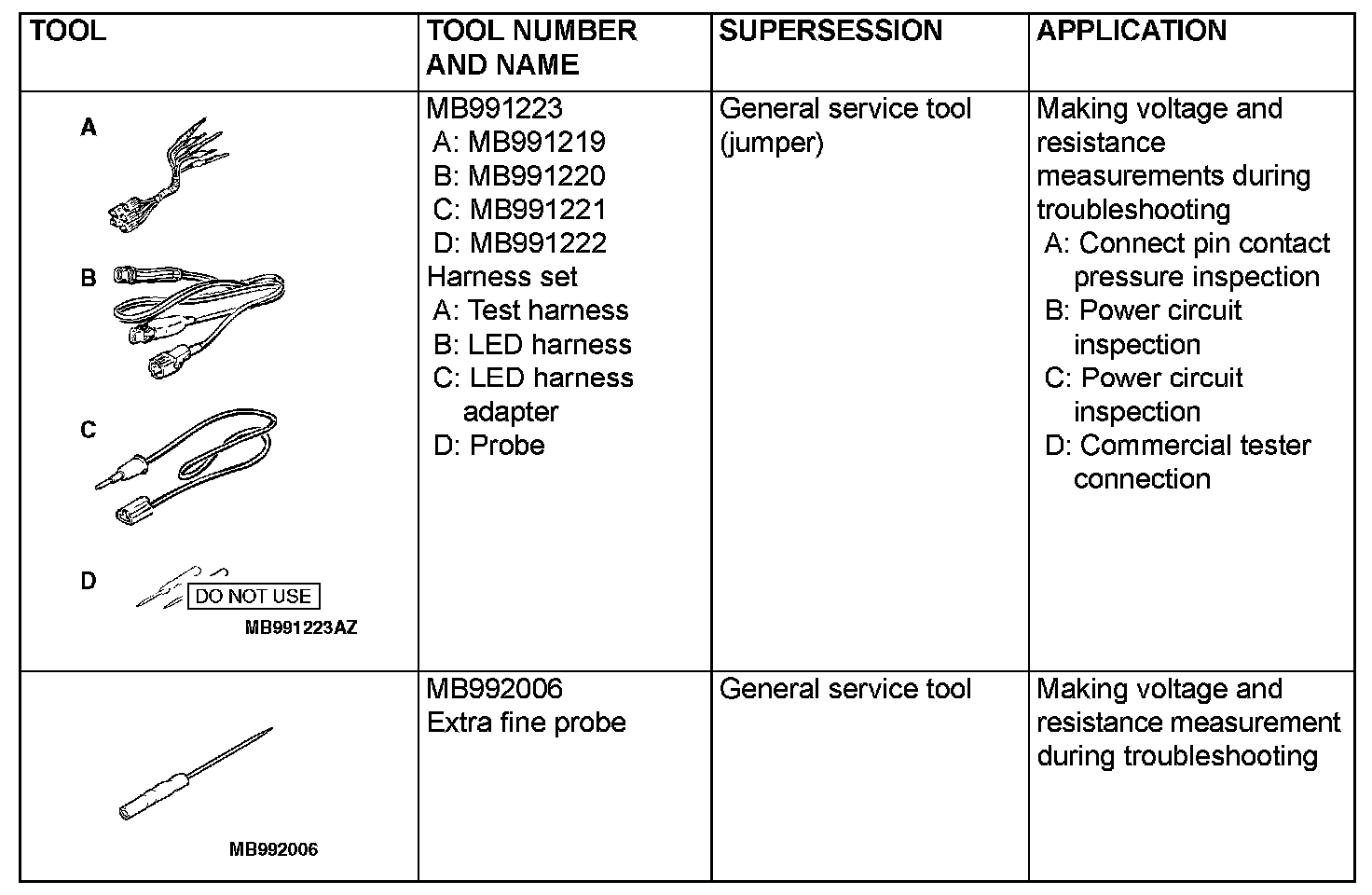 | TOOL | TOOL NUMBER AND NAME | SUPERSESSION | APPLICATION |
|---|---|---|---|
| A B C D DO NOT USE MB991223AZ | MB991223 A: MB991219 B: MB991220 C: MB991221 D: MB991222 Harness set A: Test harness B: LED harness C: LED harness adapter D: Probe | General service tool (jumper) | Making voltage and resistance measurements during troubleshooting A: Connect pin contact pressure inspection B: Power circuit inspection C: Power circuit inspection D: Commercial tester connection |
| MB992006 | MB992006 Extra fine probe | General service tool | Making voltage and resistance measurement during troubleshooting |